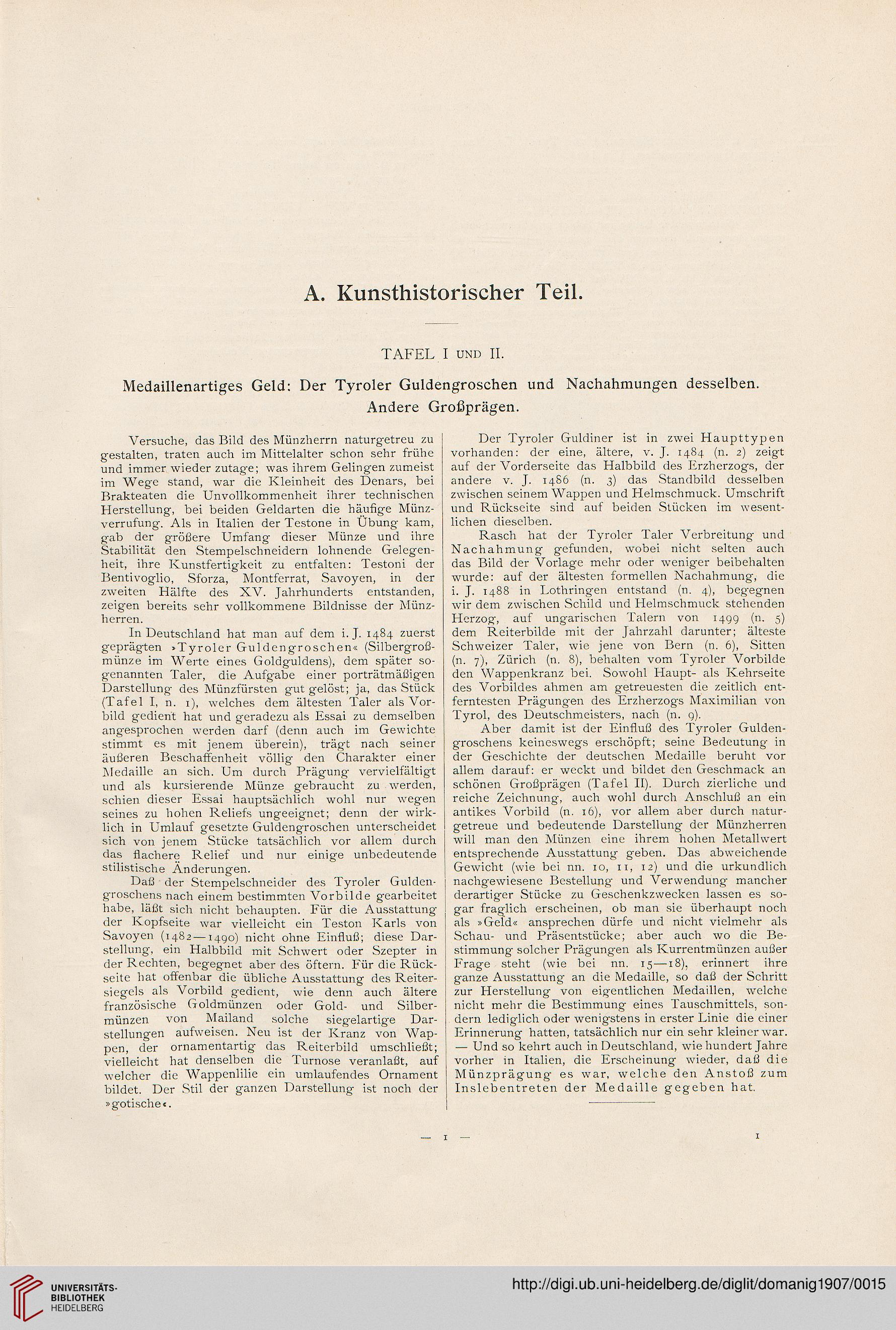 A. Kunsthistorischer Teil.

TAFEL I UND II.

Medaillenartiges Geld: Der Tyroler Guldengroschen und Nachahmungen desselben. Andere Großprägen.

Versuche, das Bild des Münzherrn naturgetreu zu gestalten, traten auch im Mittelalter schon sehr frühe und immer wieder zutage; was ihrem Gelingen zumeist im Wege stand, war die Kleinheit des Denars, bei Brakteaten die Unvollkommenheit ihrer technischen Herstellung, bei beiden Geldarten die häufige Münzverrufung. Als in Italien der Testone in Übung kam, gab der größere Umfang dieser Münze und ihre Stabilität den Stempelschneidern lohnende Gelegenheit, ihre Kunstfertigkeit zu entfalten: Testoni der Bentivoglio, Sforza, Montferrat, Savoyen, in der zweiten Hälfte des XV. Jahrhunderts entstanden, zeigen bereits sehr vollkommene Bildnisse der Münzherren.

In Deutschland hat man auf dem i. J. 1484 zuerst geprägten »Tyroler Guldengroschen« (Silbergroßmünze im Werte eines Goldguldens), dem später sogenannten Taler, die Aufgabe einer porträtmäßigen Darstellung des Münzfürsten gut gelöst; ja, das Stück (Tafel I, n. 1), welches dem ältesten Taler als Vorbild gedient hat und geradezu als Essai zu demselben angesprochen werden darf (denn auch im Gewichte stimmt es mit jenem überein), trägt nach seiner äußeren Beschaffenheit völlig den Charakter einer Medaille an sich. Um durch Prägung vervielfältigt und als kursierende Münze gebraucht zu werden, schien dieser Essai hauptsächlich wohl nur wegen seines zu hohen Reliefs ungeeignet; denn der wirklich in Umlauf gesetzte Guldengroschen unterscheidet sich von jenem Stücke tatsächlich vor allem durch das flachere Relief und nur einige unbedeutende stilistische Änderungen.

Daß der Stempelschneider des Tyroler Guldengroschens nach einem bestimmten Vorbilde gearbeitet habe, läßt sich nicht behaupten. Für die Ausstattung der Kopfseite war vielleicht ein Teston Karls von Savoyen (1482—1490) nicht ohne Einfluß; diese Darstellung, ein Halbbild mit Schwert oder Szepter in der Rechten, begegnet aber des öftern. Für die Rückseite hat offenbar die übliche Ausstattung des Reitersiegels als Vorbild gedient, wie denn auch ältere französische Goldmünzen oder Gold- und Silbermünzen von Mailand solche siegelartige Darstellungen aufweisen. Neu ist der Kranz von Wappen, der ornamentartig das Reiterbild umschließt; vielleicht hat denselben die Turnose veranlaßt, auf welcher die Wappenlilie ein umlaufendes Ornament bildet. Der Stil der ganzen Darstellung ist noch der »gotische«.

Der Tyroler Guldiner ist in zwei Haupttypen vorhanden: der eine, ältere, v. J. 1484 (n. 2) zeigt auf der Vorderseite das Halbbild des Erzherzogs, der andere v. J. 1486 (n. 3) das Standbild desselben zwischen seinem Wappen und Helmschmuck. Umschrift und Rückseite sind auf beiden Stücken im wesentlichen dieselben.

Rasch hat der Tyroler Taler Verbreitung und Nachahmung gefunden, wobei nicht selten auch das Bild der Vorlage mehr oder weniger beibehalten wurde: auf der ältesten formellen Nachahmung, die i. J. 1488 in Lothringen entstand (n. 4), begegnen wir dem zwischen Schild und Helmschmuck stehenden Herzog, auf ungarischen Talern von 1499 (n. 5) dem Reiterbilde mit der Jahrzahl darunter; älteste Schweizer Taler, wie jene von Bern (n. 6), Sitten (n. 7), Zürich (n. 8), behalten vom Tyroler Vorbilde den Wappenkranz bei. Sowohl Haupt- als Kehrseite des Vorbildes ahmen am getreuesten die zeitlich entferntesten Prägungen des Erzherzogs Maximilian von Tyrol, des Deutschmeisters, nach (n. 9).

Aber damit ist der Einfluß des Tyroler Guldengroschens keineswegs erschöpft; seine Bedeutung in der Geschichte der deutschen Medaille beruht vor allem darauf: er weckt und bildet den Geschmack an schönen Großprägen (Tafel II). Durch zierliche und reiche Zeichnung, auch wohl durch Anschluß an ein antikes Vorbild (n. 16), vor allem aber durch naturgetreue und bedeutende Darstellung der Münzherren will man den Münzen eine ihrem hohen Metallwert entsprechende Ausstattung geben. Das abweichende Gewicht (wie bei nn. 10, 11, 12) und die urkundlich nachgewiesene Bestellung und Verwendung mancher derartiger Stücke zu Geschenkzwecken lassen es sogar fraglich erscheinen, ob man sie überhaupt noch als »Geld« ansprechen dürfe und nicht vielmehr als Schau- und Präsentstücke; aber auch wo die Bestimmung solcher Prägungen als Kurrentmünzen außer Frage steht (wie bei nn. 15—18), erinnert ihre ganze Ausstattung an die Medaille, so daß der Schritt zur Herstellung von eigentlichen Medaillen, welche nicht mehr die Bestimmung eines Tauschmittels, sondern lediglich oder wenigstens in erster Linie die einer Erinnerung hatten, tatsächlich nur ein sehr kleiner war. — Und so kehrt auch in Deutschland, wie hundert Jahre vorher in Italien, die Erscheinung wieder, daß die Münzprägung es war, welche den Anstoß zum Inslebentreten der Medaille gegeben hat.

— 1 —

1

UNIVERSITÄTS-BIBLIOTHEK HEIDELBERG

http://digi.ub.uni-heidelberg.de/diglit/domanig1907/0015